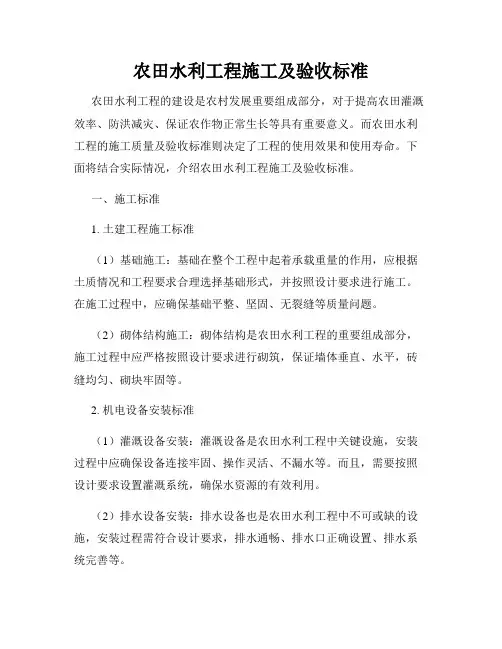 农田水利工程施工及验收标准

农田水利工程的建设是农村发展重要组成部分，对于提高农田灌溉效率、防洪减灾、保证农作物正常生长等具有重要意义。而农田水利工程的施工质量及验收标准则决定了工程的使用效果和使用寿命。下面将结合实际情况，介绍农田水利工程施工及验收标准。

一、施工标准

1. 土建工程施工标准

（1）基础施工：基础在整个工程中起着承载重量的作用，应根据土质情况和工程要求合理选择基础形式，并按照设计要求进行施工。在施工过程中，应确保基础平整、坚固、无裂缝等质量问题。

（2）砌体结构施工：砌体结构是农田水利工程的重要组成部分，施工过程中应严格按照设计要求进行砌筑，保证墙体垂直、水平，砖缝均匀、砌块牢固等。

2. 机电设备安装标准

（1）灌溉设备安装：灌溉设备是农田水利工程中关键设施，安装过程中应确保设备连接牢固、操作灵活、不漏水等。而且，需要按照设计要求设置灌溉系统，确保水资源的有效利用。

（2）排水设备安装：排水设备也是农田水利工程中不可或缺的设施，安装过程需符合设计要求，排水通畅、排水口正确设置、排水系统完善等。